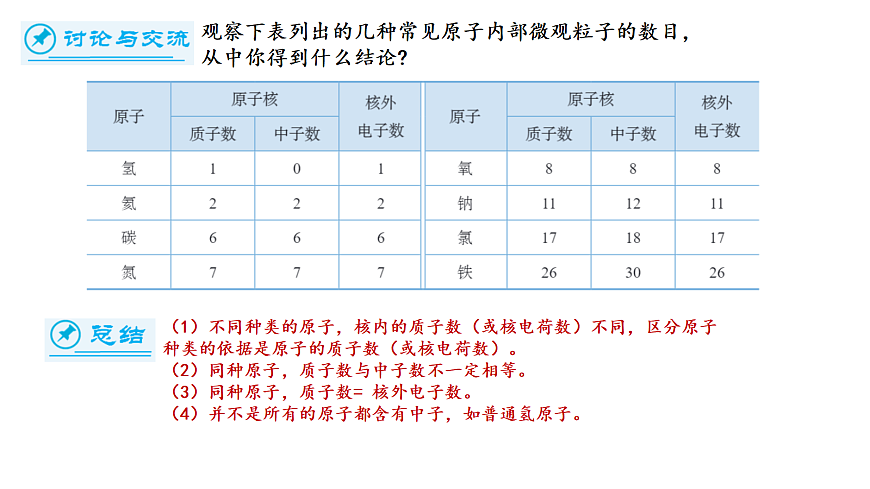 讨论与交流 观察下表列出的几种常见原子内部微观粒子的数目，从中你得到什么结论？

| 原子 | 原子核 质子数 | 原子核 中子数 | 核外电子数 | 原子 | 原子核 质子数 | 原子核 中子数 | 核外电子数 |
|---|---|---|---|---|---|---|---|
| 氢 | 1 | 0 | 1 | 氧 | 8 | 8 | 8 |
| 氦 | 2 | 2 | 2 | 钠 | 11 | 12 | 11 |
| 碳 | 6 | 6 | 6 | 氯 | 17 | 18 | 17 |
| 氮 | 7 | 7 | 7 | 铁 | 26 | 30 | 26 |

总结 （1）不同种类的原子，核内的质子数（或核电荷数）不同，区分原子种类的依据是原子的质子数（或核电荷数）。
（2）同种原子，质子数与中子数不一定相等。
（3）同种原子，质子数= 核外电子数。
（4）并不是所有的原子都含有中子，如普通氢原子。